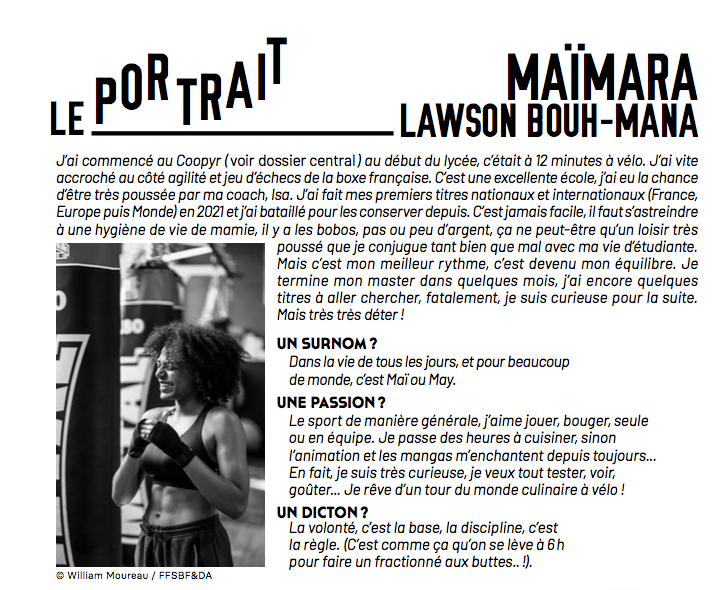 LE PORTRAIT

MAÏMARA LAWSON BOUH-MANA

J'ai commencé au Coopyr (voir dossier central) au début du lycée, c'était à 12 minutes à vélo. J'ai vite accroché au côté agilité et jeu d'échecs de la boxe française. C'est une excellente école, j'ai eu la chance d'être très poussée par ma coach, Isa. J'ai fait mes premiers titres nationaux et internationaux (France, Europe puis Monde) en 2021 et j'ai bataillé pour les conserver depuis. C'est jamais facile, il faut s'astreindre à une hygiène de vie de mamie, il y a les bobos, pas ou peu d'argent, ça ne peut-être qu'un loisir très poussé que je conjugue tant bien que mal avec ma vie d'étudiante. Mais c'est mon meilleur rythme, c'est devenu mon équilibre. Je termine mon master dans quelques mois, j'ai encore quelques titres à aller chercher, fatalement, je suis curieuse pour la suite. Mais très très déter !

UN SURNOM ?
Dans la vie de tous les jours, et pour beaucoup de monde, c'est Maï ou May.

UNE PASSION ?
Le sport de manière générale, j'aime jouer, bouger, seule ou en équipe. Je passe des heures à cuisiner, sinon l'animation et les mangas m'enchantent depuis toujours... En fait, je suis très curieuse, je veux tout tester, voir, goûter... Je rêve d'un tour du monde culinaire à vélo !

UN DICTON ?
La volonté, c'est la base, la discipline, c'est la règle. (C'est comme ça qu'on se lève à 6 h pour faire un fractionné aux buttes.. !).

© William Moureau / FFSBF&DA